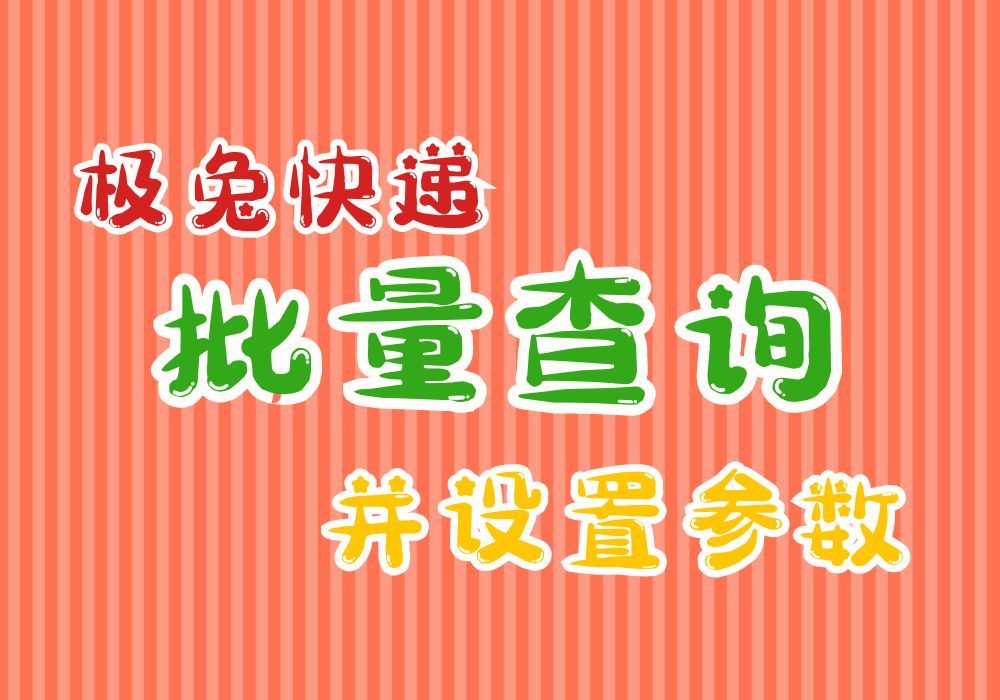 极兔快递

批量查询

并设置参数